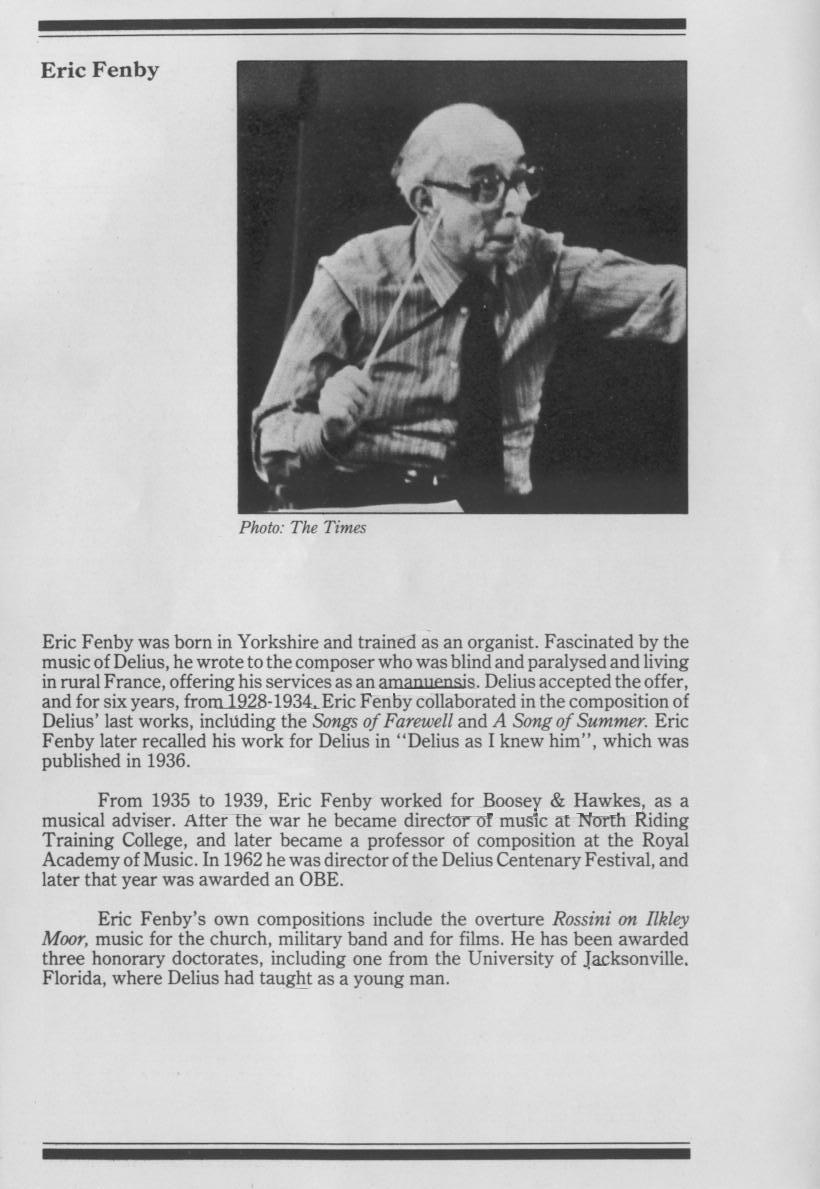 Eric Fenby

Photo: The Times

Eric Fenby was born in Yorkshire and trained as an organist. Fascinated by the music of Delius, he wrote to the composer who was blind and paralysed and living in rural France, offering his services as an amanuensis. Delius accepted the offer, and for six years, from 1928-1934, Eric Fenby collaborated in the composition of Delius' last works, including the Songs of Farewell and A Song of Summer. Eric Fenby later recalled his work for Delius in "Delius as I knew him", which was published in 1936.

From 1935 to 1939, Eric Fenby worked for Boosey & Hawkes, as a musical adviser. After the war he became director of music at North Riding Training College, and later became a professor of composition at the Royal Academy of Music. In 1962 he was director of the Delius Centenary Festival, and later that year was awarded an OBE.

Eric Fenby's own compositions include the overture Rossini on Ilkley Moor, music for the church, military band and for films. He has been awarded three honorary doctorates, including one from the University of Jacksonville, Florida, where Delius had taught as a young man.